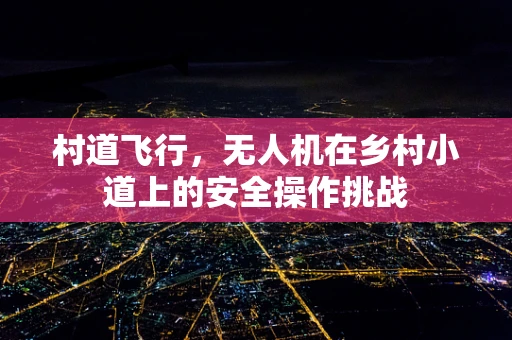 村道飞行，无人机在乡村小道上的安全操作挑战